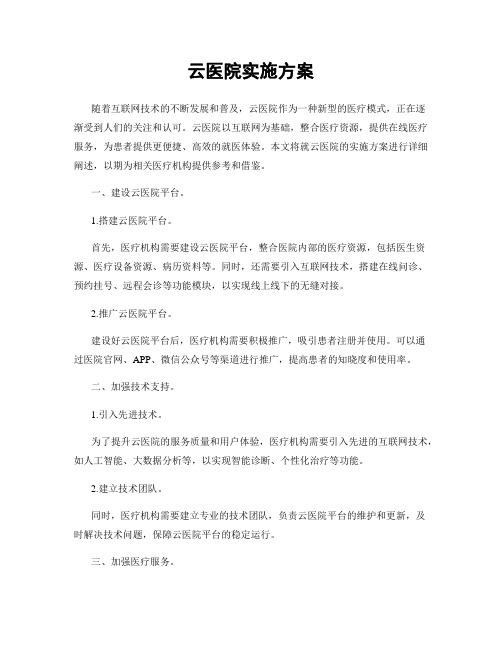 云医院实施方案

随着互联网技术的不断发展和普及，云医院作为一种新型的医疗模式，正在逐渐受到人们的关注和认可。云医院以互联网为基础，整合医疗资源，提供在线医疗服务，为患者提供更便捷、高效的就医体验。本文将就云医院的实施方案进行详细阐述，以期为相关医疗机构提供参考和借鉴。

一、建设云医院平台。

1.搭建云医院平台。

首先，医疗机构需要建设云医院平台，整合医院内部的医疗资源，包括医生资源、医疗设备资源、病历资料等。同时，还需要引入互联网技术，搭建在线问诊、预约挂号、远程会诊等功能模块，以实现线上线下的无缝对接。

2.推广云医院平台。

建设好云医院平台后，医疗机构需要积极推广，吸引患者注册并使用。可以通过医院官网、APP、微信公众号等渠道进行推广，提高患者的知晓度和使用率。

二、加强技术支持。

1.引入先进技术。

为了提升云医院的服务质量和用户体验，医疗机构需要引入先进的互联网技术，如人工智能、大数据分析等，以实现智能诊断、个性化治疗等功能。

2.建立技术团队。

同时，医疗机构需要建立专业的技术团队，负责云医院平台的维护和更新，及时解决技术问题，保障云医院平台的稳定运行。

三、加强医疗服务。